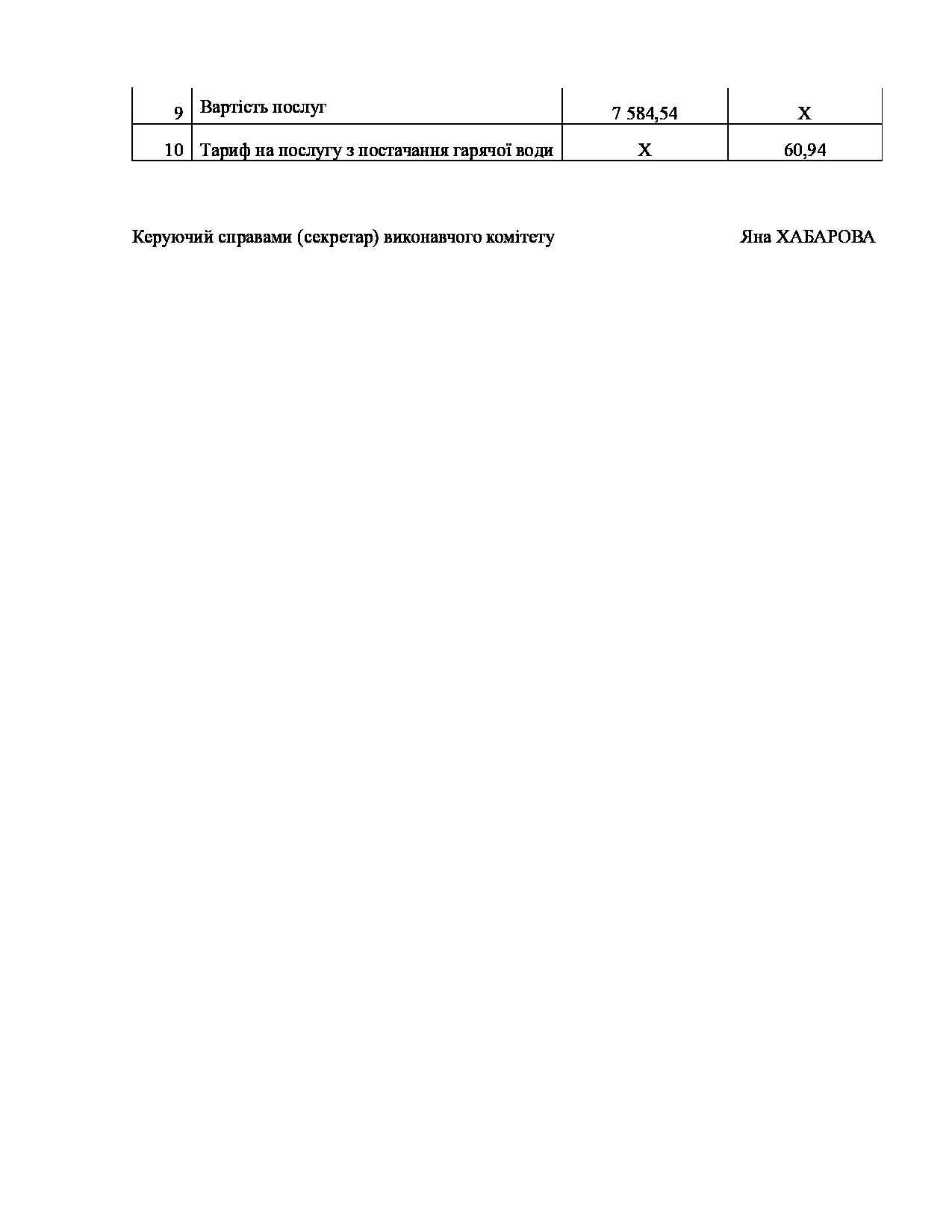 | 9 | Вартість послуг | 7 584,54 | Х |
|---|---|---|---|
| 10 | Тариф на послугу з постачання гарячої води | Х | 60,94 |

Керуючий справами (секретар) виконавчого комітету Яна ХАБАРОВА